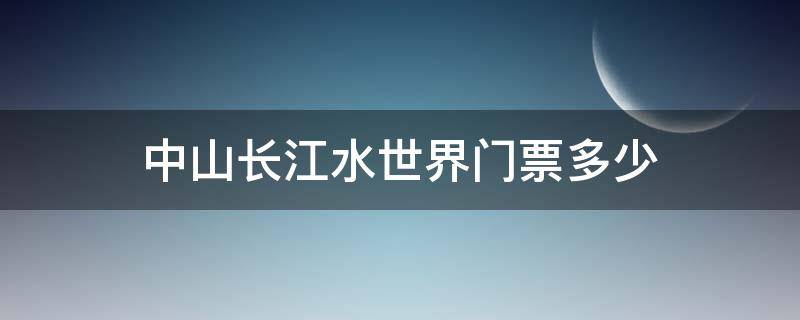 中山长江水世界门票多少